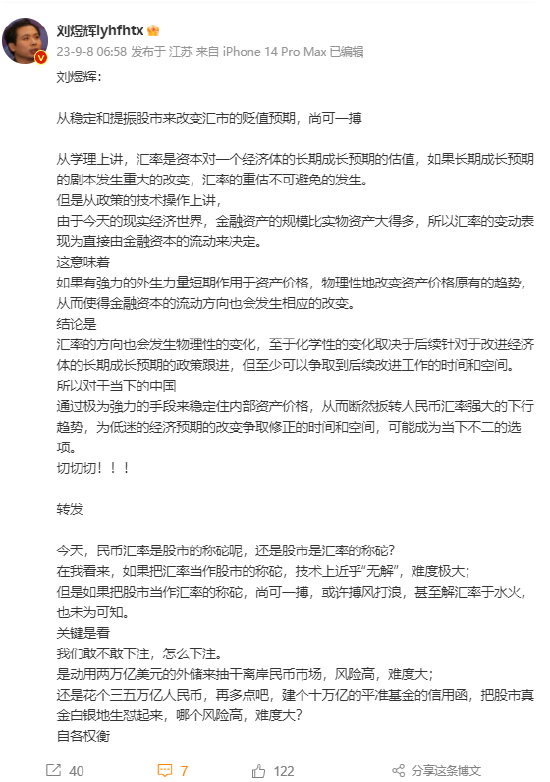 刘煜辉lyhfhtx

23-9-8 06:58 发布于 江苏 来自 iPhone 14 Pro Max 已编辑

刘煜辉：

从稳定和提振股市来改变汇市的贬值预期，尚可一搏

从学理上讲，汇率是资本对一个经济体的长期成长预期的估值，如果长期成长预期的剧本发生重大的改变，汇率的重估不可避免的发生。
但是从政策的技术操作上讲，
由于今天的现实经济世界，金融资产的规模比实物资产大得多，所以汇率的变动表现为直接由金融资本的流动来决定。
这意味着
如果有強力的外生力量短期作用于资产价格，物理性地改变资产价格原有的趋势，从而使得金融资本的流动方向也会发生相应的改变。
结论是
汇率的方向也会发生物理性的变化，至于化学性的变化取决于后续针对于改进经济体的长期成长预期的政策跟进，但至少可以争取到后续改进工作的时间和空间。
所以对于当下的中国
通过极为強力的手段来稳定住内部资产价格，从而断然扳转人民币汇率强大的下行趋势，为低迷的经济预期的改变争取修正的时间和空间，可能成为当下不二的选项。
切切切！！！

转发

今天，民币汇率是股市的称砣呢，还是股市是汇率的称砣？
在我看来，如果把汇率当作股市的称砣，技术上近乎“无解”，难度极大；
但是如果把股市当作汇率的称砣，尚可一搏，或许搏风打浪，甚至解汇率于水火，也未为可知。
关键是看
我们敢不敢下注，怎么下注。
是动用两万亿美元的外储来抽干离岸民币市场，风险高，难度大；
还是花个三五万亿人民币，再多点吧，建个十万亿的平准基金的信用函，把股市真金白银地生怼起来，哪个风险高，难度大？
自各权衡

40 7 122 分享这条博文